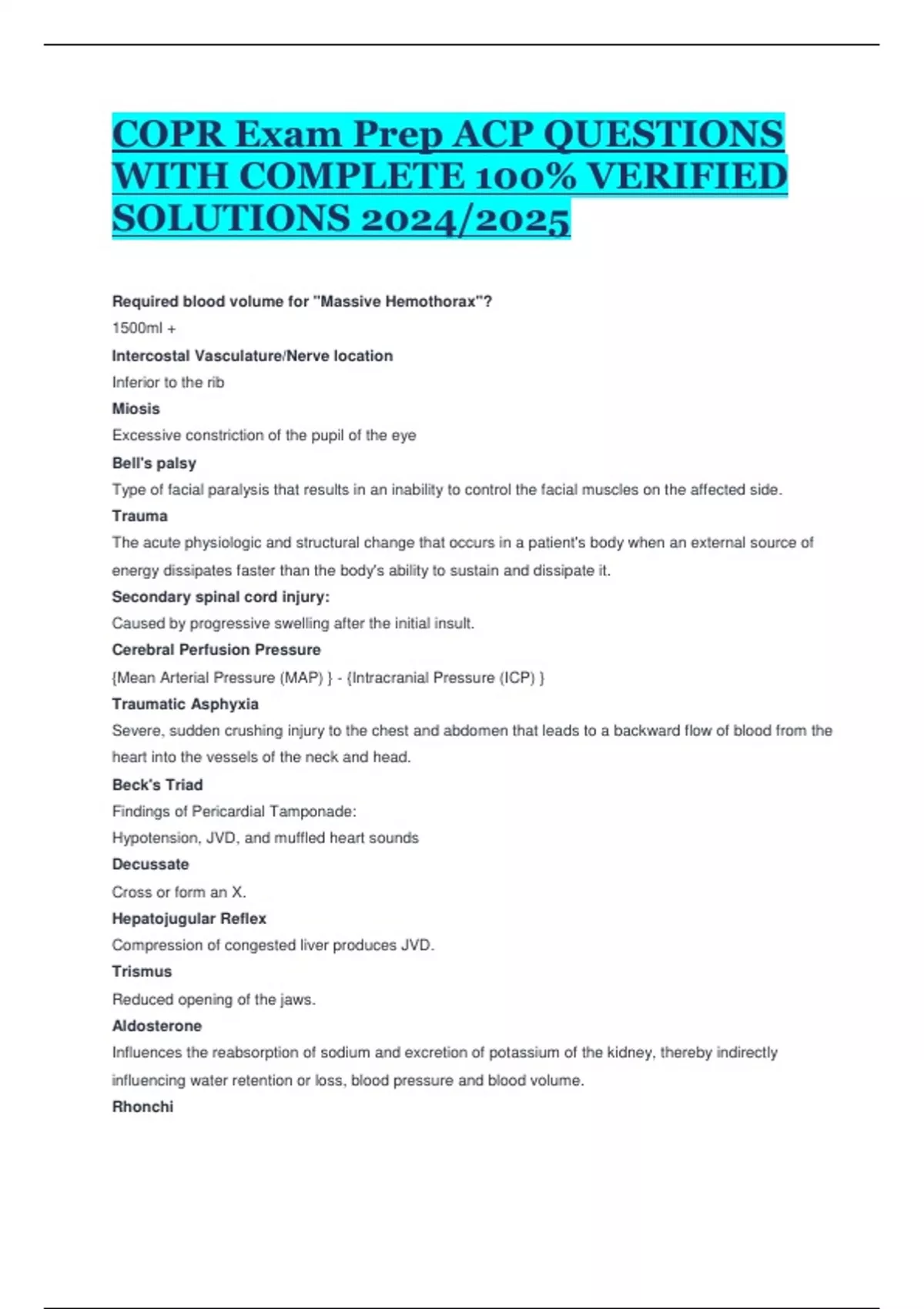 COPR Exam Prep ACP QUESTIONS WITH COMPLETE 100% VERIFIED SOLUTIONS 2024/2025

Required blood volume for "Massive Hemothorax"?

1500ml +

Intercostal Vasculature/Nerve location

Inferior to the rib

Miosis

Excessive constriction of the pupil of the eye

Bell's palsy

Type of facial paralysis that results in an inability to control the facial muscles on the affected side.

Trauma

The acute physiologic and structural change that occurs in a patient's body when an external source of energy dissipates faster than the body's ability to sustain and dissipate it.

Secondary spinal cord injury:

Caused by progressive swelling after the initial insult.

Cerebral Perfusion Pressure

{Mean Arterial Pressure (MAP) } - {Intracranial Pressure (ICP) }

Traumatic Asphyxia

Severe, sudden crushing injury to the chest and abdomen that leads to a backward flow of blood from the heart into the vessels of the neck and head.

Beck's Triad

Findings of Pericardial Tamponade:

Hypotension, JVD, and muffled heart sounds

Decussate

Cross or form an X.

Hepatojugular Reflex

Compression of congested liver produces JVD.

Trismus

Reduced opening of the jaws.

Aldosterone

Influences the reabsorption of sodium and excretion of potassium of the kidney, thereby indirectly influencing water retention or loss, blood pressure and blood volume.

Rhonchi